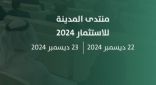 منتدى المدينة
للاستثمار 2024

22 ديسمبر 2024 | 23 ديسمبر 2024